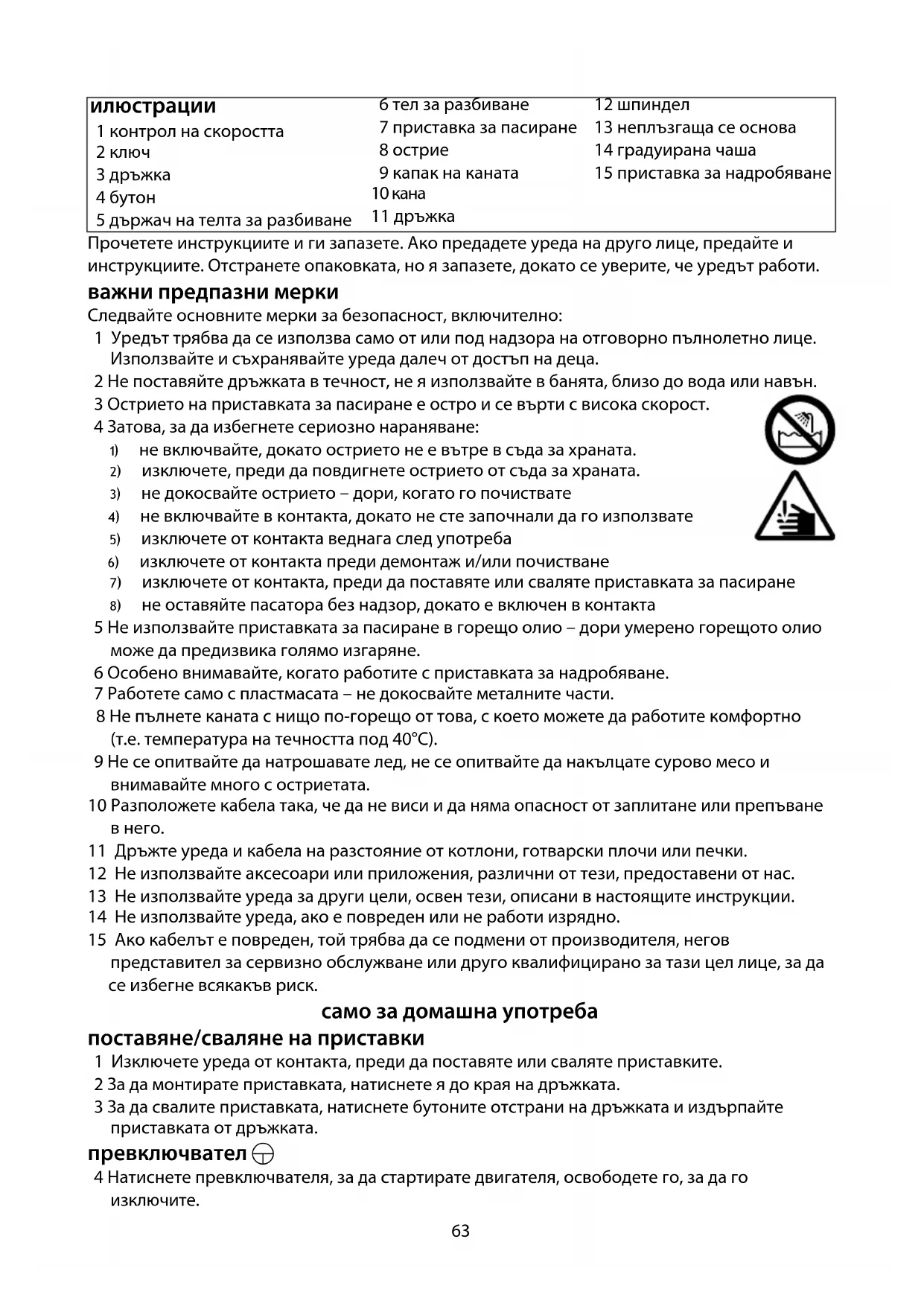 илюстрации
1 контрол на скоростта
2 ключ
3 дръжка
4 бутон
5 държач на телта за разбиване

6 тел за разбиване
7 приставка за пасиране
8 острие
9 капак на каната
10 кана
11 дръжка

12 шпиндел
13 неплъзгаща се основа
14 градуирана чаша
15 приставка за надробяване

Прочетете инструкциите и ги запазете. Ако предадете уреда на друго лице, предайте и инструкциите. Отстранете опаковката, но я запазете, докато се уверите, че уредът работи.

важни предпазни мерки
Следвайте основните мерки за безопасност, включително:
1 Уредът трябва да се използва само от или под надзора на отговорно пълнолетно лице. Използвайте и съхранявайте уреда далеч от достъп на деца.
2 Не поставяйте дръжката в течност, не я използвайте в банята, близо до вода или навън.
3 Острието на приставката за пасиране е остро и се върти с висока скорост.
4 Затова, за да избегнете сериозно нараняване:
1) не включвайте, докато острието не е вътре в съда за храната.
2) изключете, преди да повдигнете острието от съда за храната.
3) не докосвайте острието – дори, когато го почиствате
4) не включвайте в контакта, докато не сте започнали да го използвате
5) изключете от контакта веднага след употреба
6) изключете от контакта преди демонтаж и/или почистване
7) изключете от контакта, преди да поставяте или сваляте приставката за пасиране
8) не оставяйте пасатора без надзор, докато е включен в контакта
5 Не използвайте приставката за пасиране в горещо олио – дори умерено горещото олио може да предизвика голямо изгаряне.
6 Особено внимавайте, когато работите с приставката за надробяване.
7 Работете само с пластмасата – не докосвайте металните части.
8 Не пълнете каната с нищо по-горещо от това, с което можете да работите комфортно (т.е. температура на течността под 40°C).
9 Не се опитвайте да натрошавате лед, не се опитвайте да накълцате сурово месо и внимавайте много с остриетата.
10 Разположете кабела така, че да не виси и да няма опасност от заплитане или препъване в него.
11 Дръжте уреда и кабела на разстояние от котлони, готварски плочи или печки.
12 Не използвайте аксесоари или приложения, различни от тези, предоставени от нас.
13 Не използвайте уреда за други цели, освен тези, описани в настоящите инструкции.
14 Не използвайте уреда, ако е повреден или не работи изрядно.
15 Ако кабелът е повреден, той трябва да се подмени от производителя, негов представител за сервизно обслужване или друго квалифицирано за тази цел лице, за да се избегне всякакъв риск.

само за домашна употреба

поставяне/сваляне на приставки
1 Изключете уреда от контакта, преди да поставяте или сваляте приставките.
2 За да монтирате приставката, натиснете я до края на дръжката.
3 За да свалите приставката, натиснете бутоните отстрани на дръжката и издърпайте приставката от дръжката.

превключвател
4 Натиснете превключвателя, за да стартирате двигателя, освободете го, за да го изключите.

63